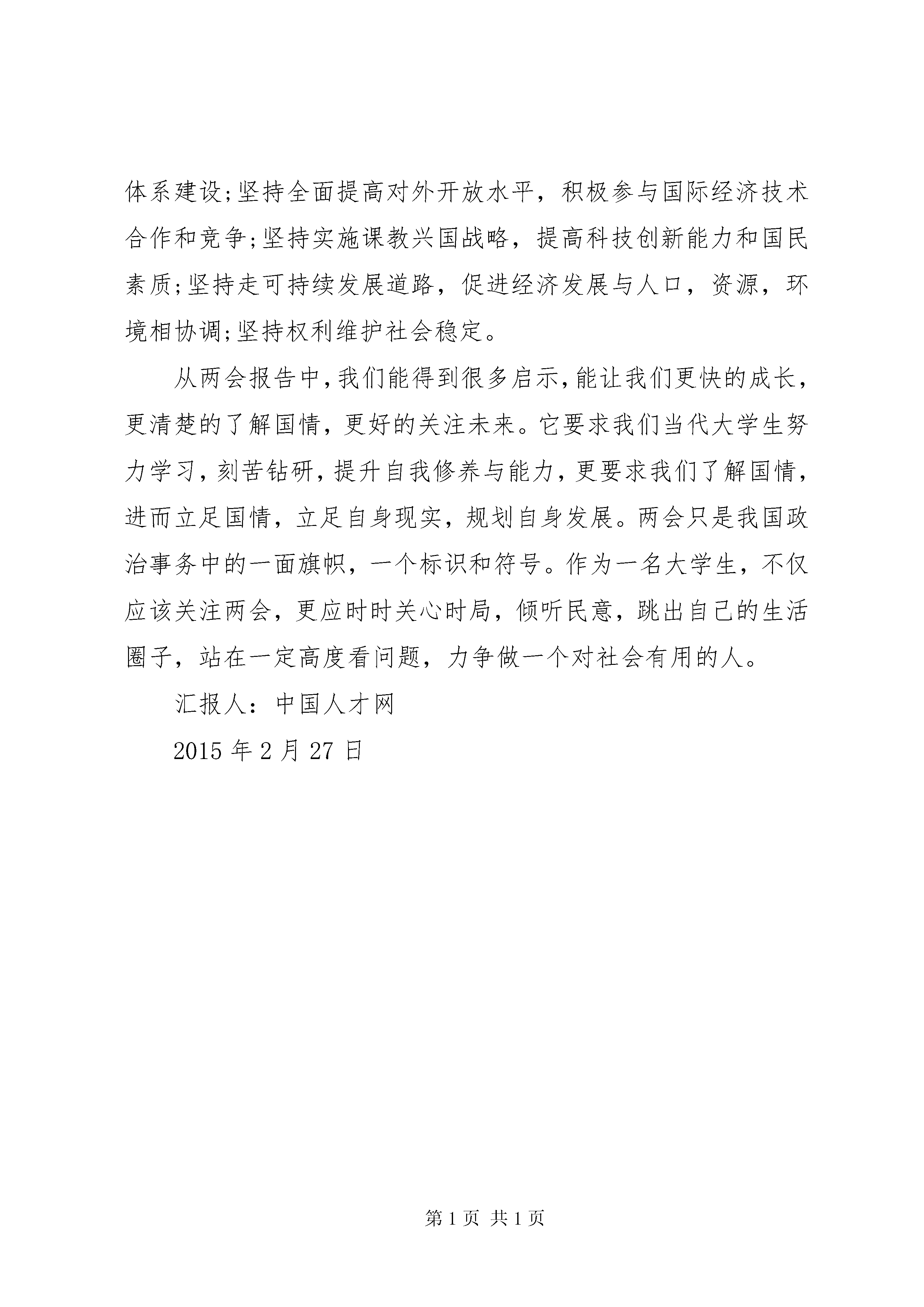 体系建设;坚持全面提高对外开放水平，积极参与国际经济技术合作和竞争;坚持实施课教兴国战略，提高科技创新能力和国民素质;坚持走可持续发展道路，促进经济发展与人口，资源，环境相协调;坚持权利维护社会稳定。

从两会报告中,我们能得到很多启示,能让我们更快的成长，更清楚的了解国情，更好的关注未来。它要求我们当代大学生努力学习，刻苦钻研，提升自我修养与能力，更要求我们了解国情，进而立足国情，立足自身现实，规划自身发展。两会只是我国政治事务中的一面旗帜，一个标识和符号。作为一名大学生，不仅应该关注两会，更应时时关心时局，倾听民意，跳出自己的生活圈子，站在一定高度看问题，力争做一个对社会有用的人。

汇报人：中国人才网

2015 年 2 月 27 日

第 1 页 共 1 页